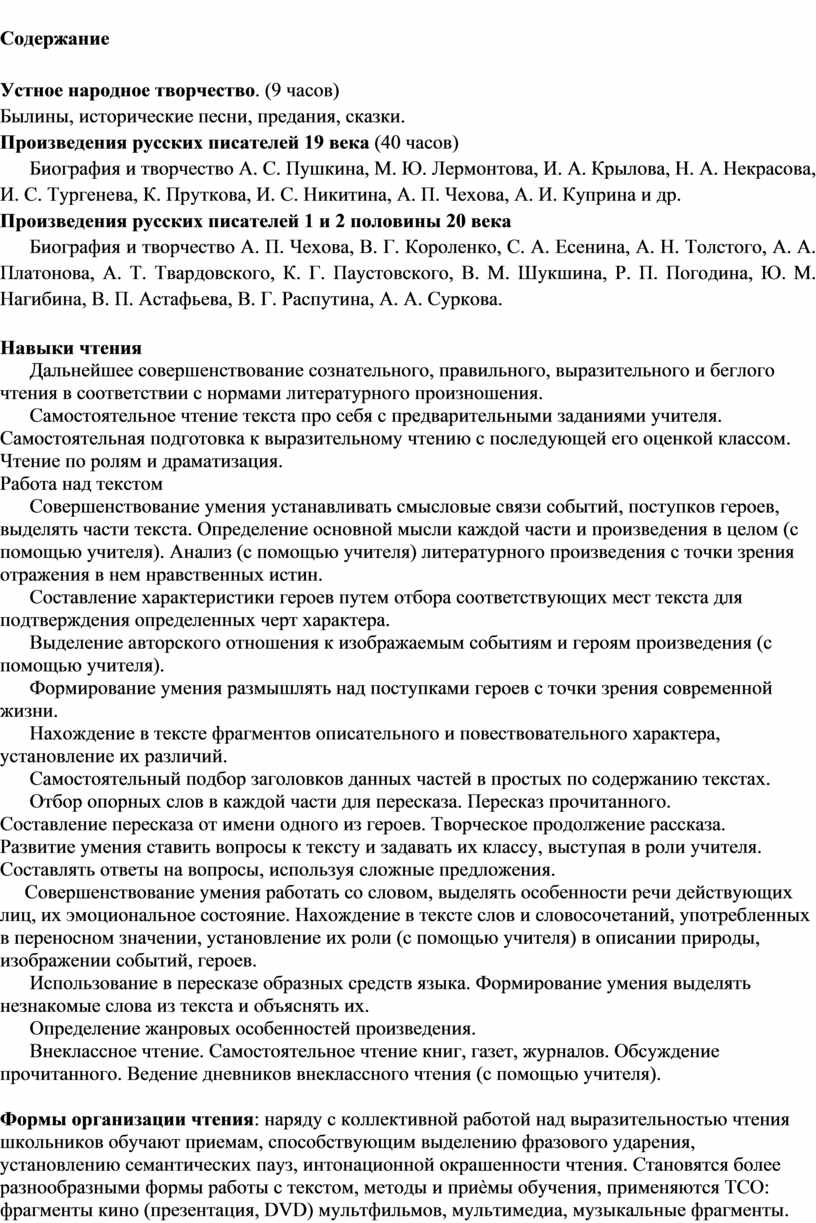 Содержание

Устное народное творчество. (9 часов)
Былины, исторические песни, предания, сказки.
Произведения русских писателей 19 века (40 часов)
Биография и творчество А. С. Пушкина, М. Ю. Лермонтова, И. А. Крылова, Н. А. Некрасова, И. С. Тургенева, К. Пруткова, И. С. Никитина, А. П. Чехова, А. И. Куприна и др.
Произведения русских писателей 1 и 2 половины 20 века
Биография и творчество А. П. Чехова, В. Г. Короленко, С. А. Есенина, А. Н. Толстого, А. А. Платонова, А. Т. Твардовского, К. Г. Паустовского, В. М. Шукшина, Р. П. Погодина, Ю. М. Нагибина, В. П. Астафьева, В. Г. Распутина, А. А. Суркова.

Навыки чтения
Дальнейшее совершенствование сознательного, правильного, выразительного и беглого чтения в соответствии с нормами литературного произношения.
Самостоятельное чтение текста про себя с предварительными заданиями учителя. Самостоятельная подготовка к выразительному чтению с последующей его оценкой классом. Чтение по ролям и драматизация.
Работа над текстом
Совершенствование умения устанавливать смысловые связи событий, поступков героев, выделять части текста. Определение основной мысли каждой части и произведения в целом (с помощью учителя). Анализ (с помощью учителя) литературного произведения с точки зрения отражения в нем нравственных истин.
Составление характеристики героев путем отбора соответствующих мест текста для подтверждения определенных черт характера.
Выделение авторского отношения к изображаемым событиям и героям произведения (с помощью учителя).
Формирование умения размышлять над поступками героев с точки зрения современной жизни.
Нахождение в тексте фрагментов описательного и повествовательного характера, установление их различий.
Самостоятельный подбор заголовков данных частей в простых по содержанию текстах.
Отбор опорных слов в каждой части для пересказа. Пересказ прочитанного. Составление пересказа от имени одного из героев. Творческое продолжение рассказа. Развитие умения ставить вопросы к тексту и задавать их классу, выступая в роли учителя. Составлять ответы на вопросы, используя сложные предложения.
Совершенствование умения работать со словом, выделять особенности речи действующих лиц, их эмоциональное состояние. Нахождение в тексте слов и словосочетаний, употребленных в переносном значении, установление их роли (с помощью учителя) в описании природы, изображении событий, героев.
Использование в пересказе образных средств языка. Формирование умения выделять незнакомые слова из текста и объяснять их.
Определение жанровых особенностей произведения.
Внеклассное чтение. Самостоятельное чтение книг, газет, журналов. Обсуждение прочитанного. Ведение дневников внеклассного чтения (с помощью учителя).

Формы организации чтения: наряду с коллективной работой над выразительностью чтения школьников обучают приемам, способствующим выделению фразового ударения, установлению семантических пауз, интонационной окрашенности чтения. Становятся более разнообразными формы работы с текстом, методы и приѐмы обучения, применяются ТСО: фрагменты кино (презентация, DVD) мультфильмов, мультимедиа, музыкальные фрагменты.